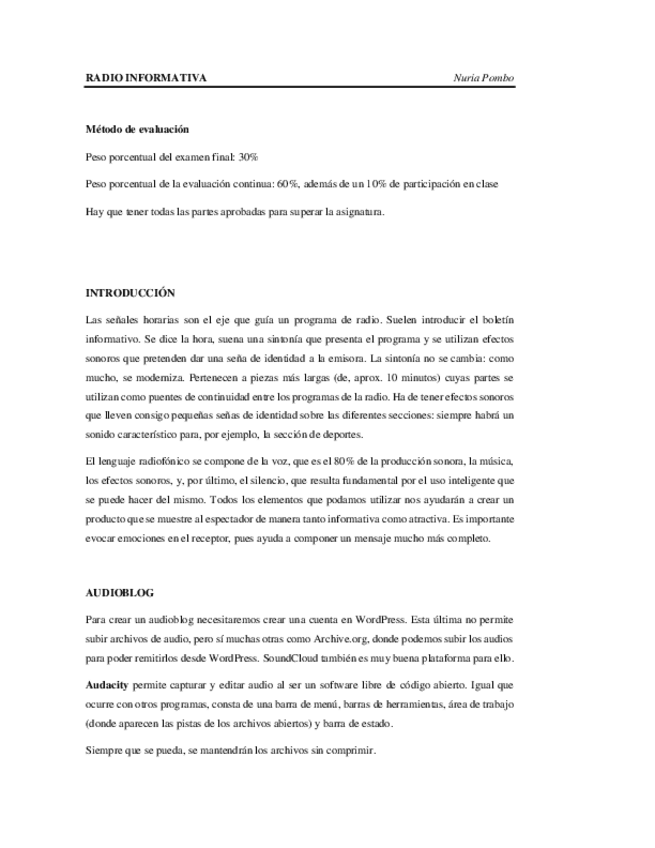 RADIO INFORMATIVA Nuria Pombo

Método de evaluación

Peso porcentual del examen final: 30%

Peso porcentual de la evaluación continua: 60%, además de un 10% de participación en clase

Hay que tener todas las partes aprobadas para superar la asignatura.

INTRODUCCIÓN

Las señales horarias son el eje que guía un programa de radio. Suelen introducir el boletín informativo. Se dice la hora, suena una sintonía que presenta el programa y se utilizan efectos sonoros que pretenden dar una seña de identidad a la emisora. La sintonía no se cambia: como mucho, se moderniza. Pertenecen a piezas más largas (de, aprox. 10 minutos) cuyas partes se utilizan como puentes de continuidad entre los programas de la radio. Ha de tener efectos sonoros que lleven consigo pequeñas señas de identidad sobre las diferentes secciones: siempre habrá un sonido característico para, por ejemplo, la sección de deportes.

El lenguaje radiofónico se compone de la voz, que es el 80% de la producción sonora, la música, los efectos sonoros, y, por último, el silencio, que resulta fundamental por el uso inteligente que se puede hacer del mismo. Todos los elementos que podamos utilizar nos ayudarán a crear un producto que se muestre al espectador de manera tanto informativa como atractiva. Es importante evocar emociones en el receptor, pues ayuda a componer un mensaje mucho más completo.

AUDIOBLOG

Para crear un audioblog necesitaremos crear una cuenta en WordPress. Esta última no permite subir archivos de audio, pero sí muchas otras como Archive.org, donde podemos subir los audios para poder remitirlos desde WordPress. SoundCloud también es muy buena plataforma para ello.

Audacity permite capturar y editar audio al ser un software libre de código abierto. Igual que ocurre con otros programas, consta de una barra de menú, barras de herramientas, área de trabajo (donde aparecen las pistas de los archivos abiertos) y barra de estado.

Siempre que se pueda, se mantendrán los archivos sin comprimir.